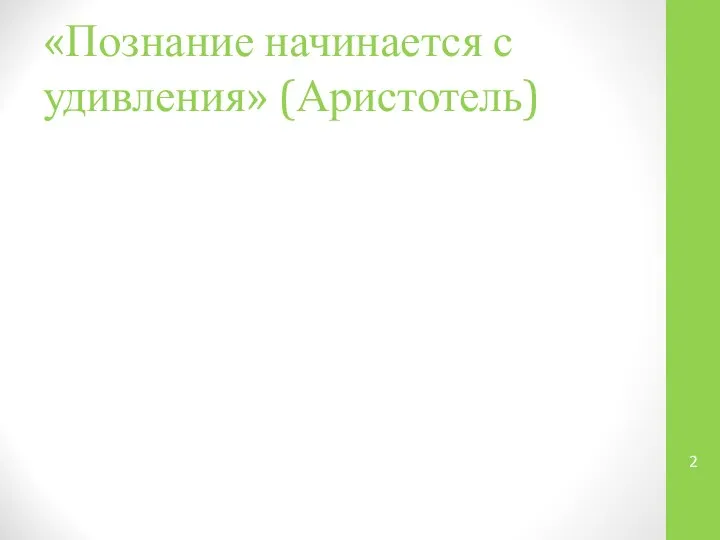 «Познание начинается с удивления» (Аристотель)

2